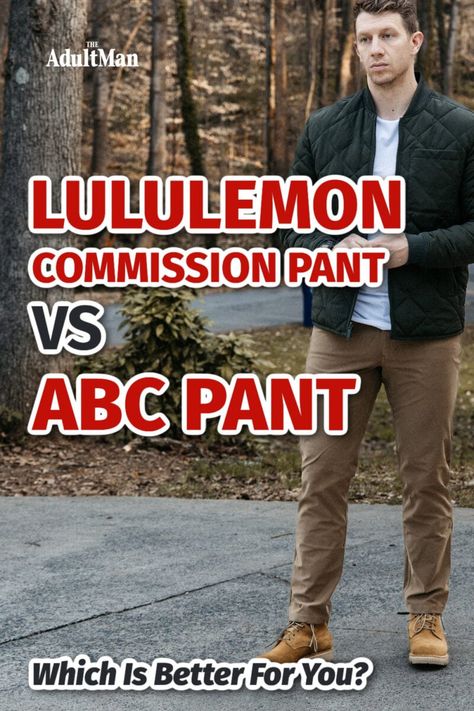 THE AdultMan

LULULEMON
COMMISSION PANT
VS
ABC PANT

Which Is Better For You?